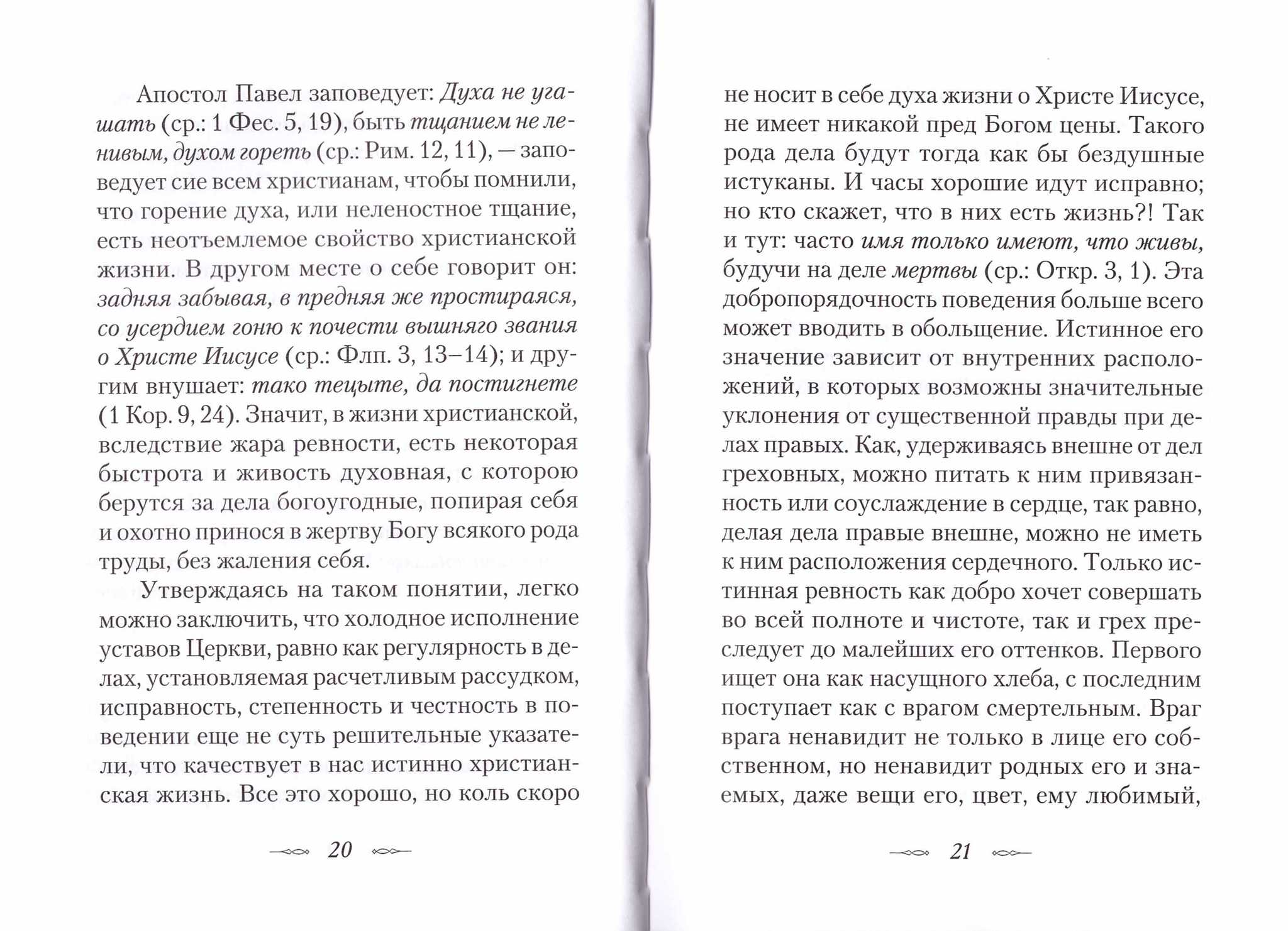 Апостол Павел заповедует: Духа не угашать (ср.: 1 Фес. 5, 19), быть тщанием не ленивым, духом гореть (ср.: Рим. 12, 11), — заповедует сие всем христианам, чтобы помнили, что горение духа, или неленостное тщание, есть неотъемлемое свойство христианской жизни. В другом месте о себе говорит он: задняя забывая, в предняя же простираяся, со усердием гоню к почести вышняго звания о Христе Иисусе (ср.: Флп. 3, 13–14); и другим внушает: тако тецыте, да постигнете (1 Кор. 9, 24). Значит, в жизни христианской, вследствие жара ревности, есть некоторая быстрота и живость духовная, с которою берутся за дела богоугодные, попирая себя и охотно принося в жертву Богу всякого рода труды, без жаления себя.

Утверждаясь на таком понятии, легко можно заключить, что холодное исполнение уставов Церкви, равно как регулярность в делах, установляемая расчетливым рассудком, исправность, степенность и честность в поведении еще не суть решительные указатели, что качествует в нас истинно христианская жизнь. Все это хорошо, но коль скоро

20

не носит в себе духа жизни о Христе Иисусе, не имеет никакой пред Богом цены. Такого рода дела будут тогда как бы бездушные истуканы. И часы хорошие идут исправно; но кто скажет, что в них есть жизнь?! Так и тут: часто имя только имеют, что живы, будучи на деле мертвы (ср.: Откр. 3, 1). Эта добропорядочность поведения больше всего может вводить в обольщение. Истинное его значение зависит от внутренних расположений, в которых возможны значительные уклонения от существенной правды при делах правых. Как, удерживаясь внешне от дел греховных, можно питать к ним привязанность или соуслаждение в сердце, так равно, делая дела правые внешне, можно не иметь к ним расположения сердечного. Только истинная ревность как добро хочет совершать во всей полноте и чистоте, так и грех преследует до малейших его оттенков. Первого ищет она как насущного хлеба, с последним поступает как с врагом смертельным. Враг врага ненавидит не только в лице его собственном, но ненавидит родных его и знаемых, даже вещи его, цвет, ему любимый,

21